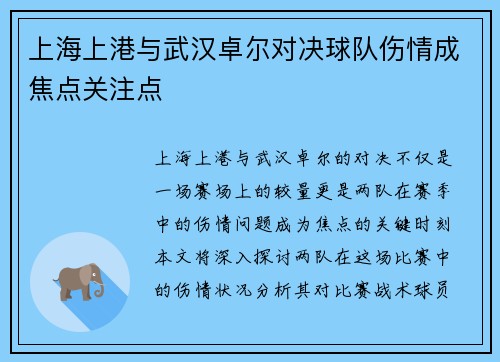 上海上港与武汉卓尔对决球队伤情成焦点关注点

上海上港与武汉卓尔的对决不仅是一场赛场上的较量更是两队在赛季中的伤情问题成为焦点的关键时刻本文将深入探讨两队在这场比赛中的伤情状况分析其对比赛战术球员